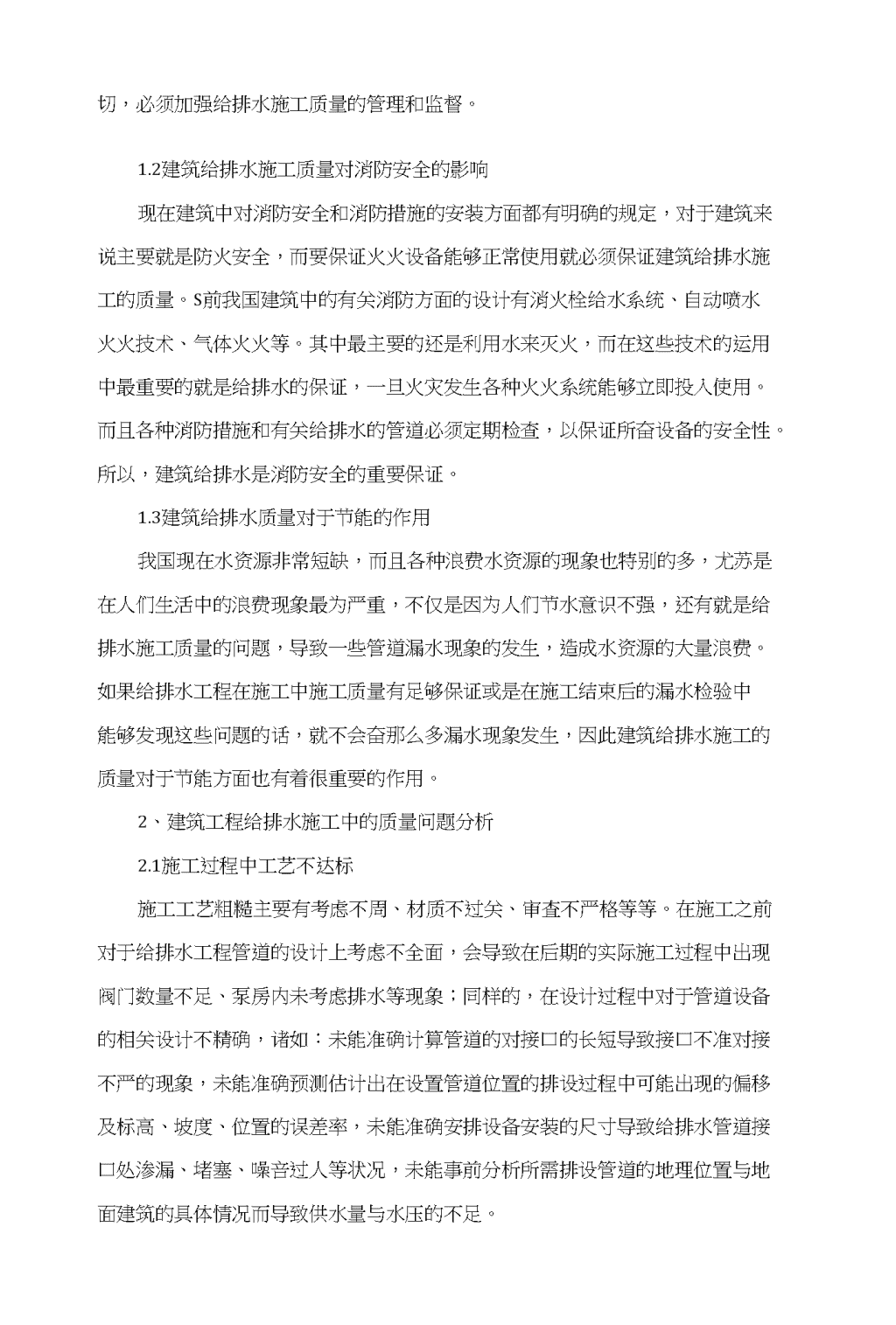 切，必须加强给排水施工质量的管理和监督。

1.2建筑给排水施工质量对消防安全的影响

现在建筑中对消防安全和消防措施的安装方面都有明确的规定，对于建筑来说主要就是防火安全，而要保证火火设备能够正常使用就必须保证建筑给排水施工的质量。S前我国建筑中的有关消防方面的设计有消火栓给水系统、自动喷水火火技术、气体火火等。其中最主要的还是利用水来灭火，而在这些技术的运用中最重要的就是给排水的保证，一旦火灾发生各种火火系统能够立即投入使用。而且各种消防措施和有关给排水的管道必须定期检查，以保证所奋设备的安全性。所以，建筑给排水是消防安全的重要保证。

1.3建筑给排水质量对于节能的作用

我国现在水资源非常短缺，而且各种浪费水资源的现象也特别的多，尤苏是在人们生活中的浪费现象最为严重，不仅是因为人们节水意识不强，还有就是给排水施工质量的问题，导致一些管道漏水现象的发生，造成水资源的大量浪费。如果给排水工程在施工中施工质量有足够保证或是在施工结束后的漏水检验中能够发现这些问题的话，就不会奋那么多漏水现象发生，因此建筑给排水施工的质量对于节能方面也有着很重要的作用。

2、建筑工程给排水施工中的质量问题分析

2.1施工过程中工艺不达标

施工工艺粗糙主要有考虑不周、材质不过关、审查不严格等等。在施工之前对于给排水工程管道的设计上考虑不全面，会导致在后期的实际施工过程中出现阀门数量不足、泵房内未考虑排水等现象；同样的，在设计过程中对于管道设备的相关设计不精确，诸如：未能准确计算管道的对接口的长短导致接口不准对接不严的现象，未能准确预测估计出在设置管道位置的排设过程中可能出现的偏移及标高、坡度、位置的误差率，未能准确安排设备安装的尺寸导致给排水管道接口处渗漏、堵塞、噪音过人等状况，未能事前分析所需排设管道的地理位置与地面建筑的具体情况而导致供水量与水压的不足。